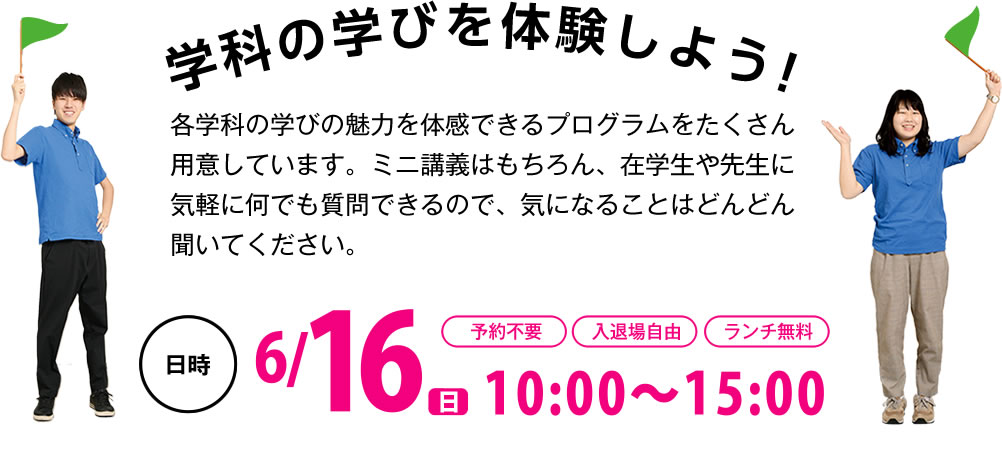 学科の学びを体験しよう!

各学科の学びの魅力を体感できるプログラムをたくさん用意しています。ミニ講義はもちろん、在学生や先生に気軽に何でも質問できるので、気になることはどんどん聞いてください。

日時

6/16 日

予約不要
入退場自由
ランチ無料

10:00〜15:00